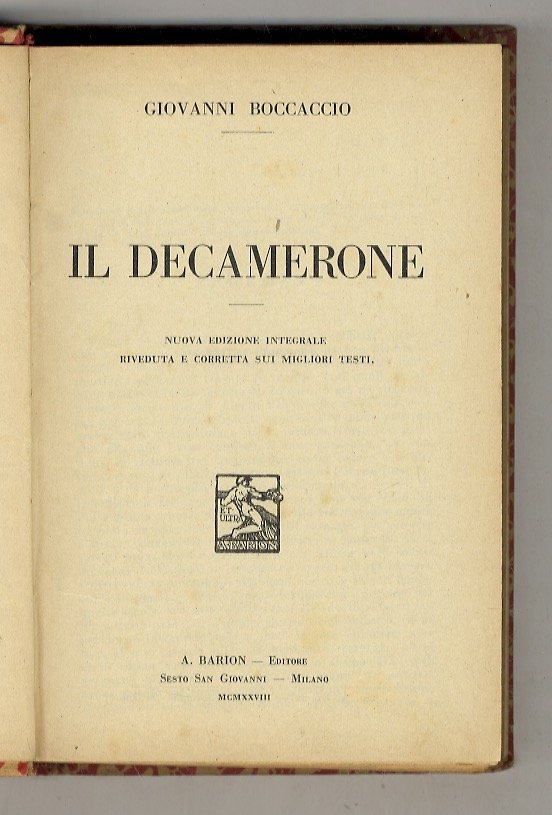 GIOVANNI BOCCACCIO

IL DECAMERONE

NUOVA EDIZIONE INTEGRALE
RIVEDUTA E CORRETTA SUI MIGLIORI TESTI,

ET ULTRA
A. BARION

A. BARION — EDITORE
SESTO SAN GIOVANNI — MILANO
MCMXXVIII